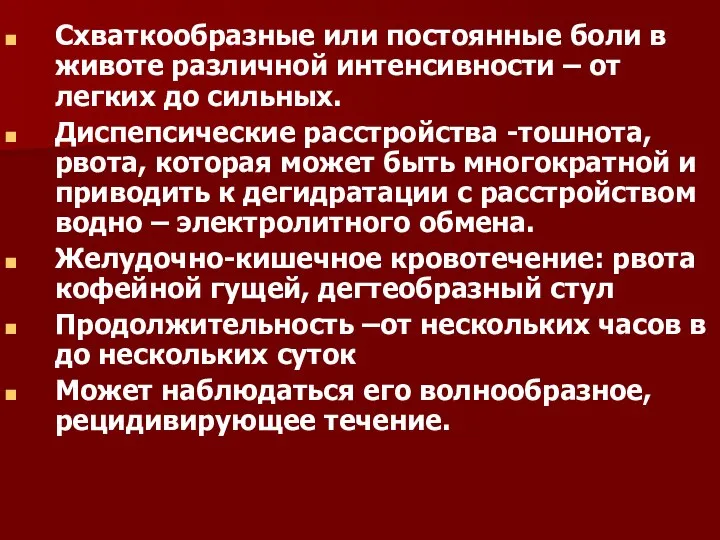 Схваткообразные или постоянные боли в животе различной интенсивности – от легких до сильных.

Диспепсические расстройства -тошнота, рвота, которая может быть многократной и приводить к дегидратации с расстройством водно – электролитного обмена.

Желудочно-кишечное кровотечение: рвота кофейной гущей, дегтеобразный стул

Продолжительность –от нескольких часов в до нескольких суток

Может наблюдаться его волнообразное, рецидивирующее течение.